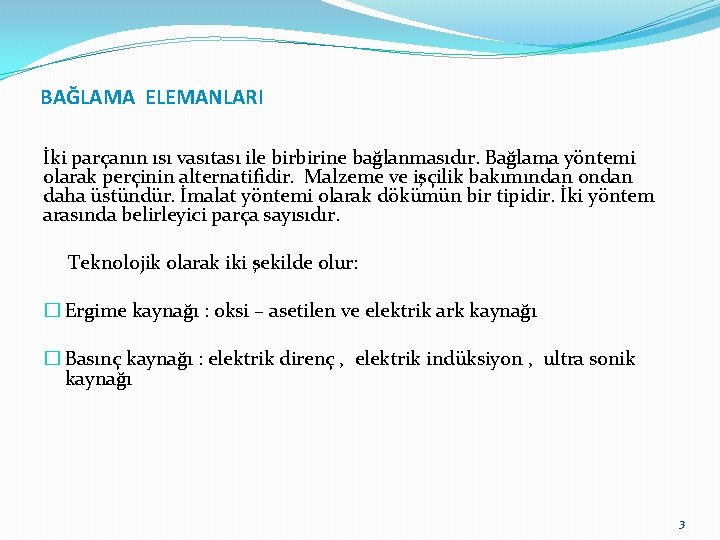 BAĞLAMA ELEMANLARI

İki parçanın ısı vasıtası ile birbirine bağlanmasıdır. Bağlama yöntemi olarak perçinin alternatifidir. Malzeme ve işçilik bakımından ondan daha üstündür. İmalat yöntemi olarak dökümün bir tipidir. İki yöntem arasında belirleyici parça sayısıdır.

Teknolojik olarak iki şekilde olur:

☐ Ergime kaynağı : oksi – asetilen ve elektrik ark kaynağı

☐ Basınç kaynağı : elektrik direnç , elektrik indüksiyon , ultra sonik kaynağı

3